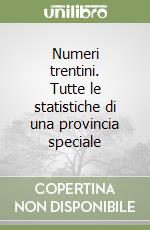 unilibro

Numeri trentini. Tutte le statistiche di una provincia speciale

COPERTINA NON DISPONIBILE